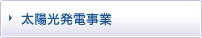 太陽光発電事業